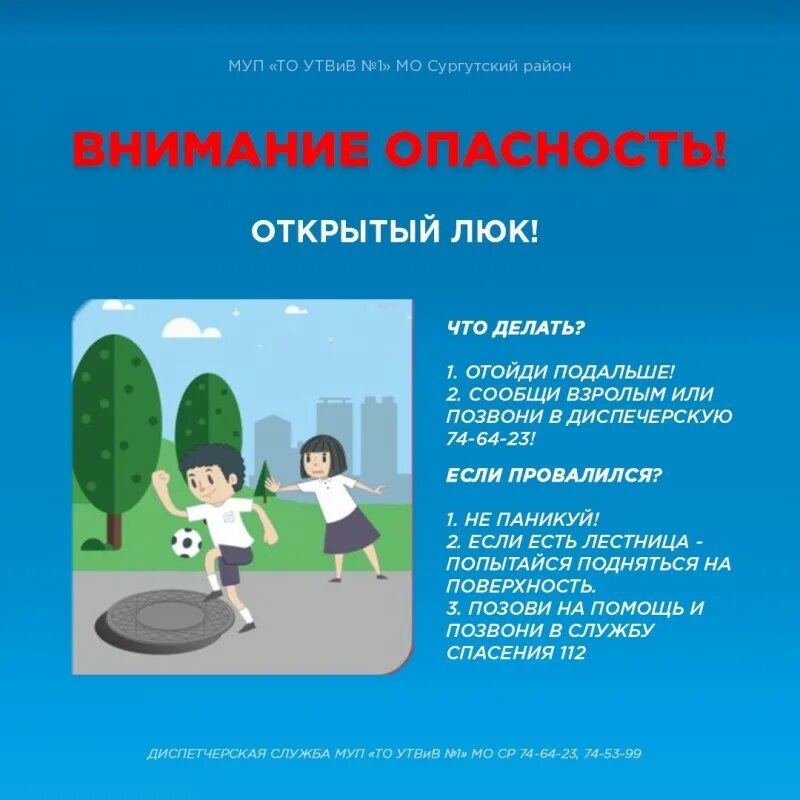 МУП «ТО УТВиВ №1» МО Сургутский район

ВНИМАНИЕ ОПАСНОСТЬ!

ОТКРЫТЫЙ ЛЮК!

ЧТО ДЕЛАТЬ?

1. ОТОЙДИ ПОДАЛЬШЕ!
2. СООБЩИ ВЗРОЛЫМ ИЛИ ПОЗВОНИ В ДИСПЕЧЕРСКУЮ 74-64-23!

ЕСЛИ ПРОВАЛИЛСЯ?

1. НЕ ПАНИКУЙ!
2. ЕСЛИ ЕСТЬ ЛЕСТНИЦА - ПОПЫТАЙСЯ ПОДНЯТЬСЯ НА ПОВЕРХНОСТЬ.
3. ПОЗОВИ НА ПОМОЩЬ И ПОЗВОНИ В СЛУЖБУ СПАСЕНИЯ 112

ДИСПЕТЧЕРСКАЯ СЛУЖБА МУП «ТО УТВиВ №1» МО СР 74-64-23, 74-53-99